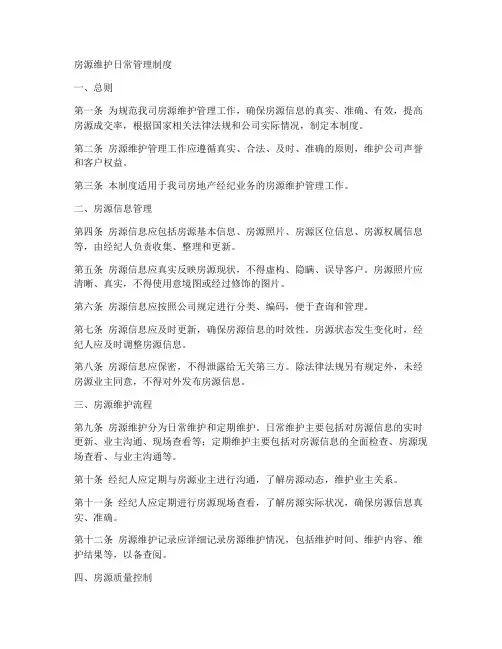 房源维护日常管理制度

一、总则

第一条 为规范我司房源维护管理工作，确保房源信息的真实、准确、有效，提高房源成交率，根据国家相关法律法规和公司实际情况，制定本制度。

第二条 房源维护管理工作应遵循真实、合法、及时、准确的原则，维护公司声誉和客户权益。

第三条 本制度适用于我司房地产经纪业务的房源维护管理工作。

二、房源信息管理

第四条 房源信息应包括房源基本信息、房源照片、房源区位信息、房源权属信息等，由经纪人负责收集、整理和更新。

第五条 房源信息应真实反映房源现状，不得虚构、隐瞒、误导客户。房源照片应清晰、真实，不得使用意境图或经过修饰的图片。

第六条 房源信息应按照公司规定进行分类、编码，便于查询和管理。

第七条 房源信息应及时更新，确保房源信息的时效性。房源状态发生变化时，经纪人应及时调整房源信息。

第八条 房源信息应保密，不得泄露给无关第三方。除法律法规另有规定外，未经房源业主同意，不得对外发布房源信息。

三、房源维护流程

第九条 房源维护分为日常维护和定期维护。日常维护主要包括对房源信息的实时更新、业主沟通、现场查看等；定期维护主要包括对房源信息的全面检查、房源现场查看、与业主沟通等。

第十条 经纪人应定期与房源业主进行沟通，了解房源动态，维护业主关系。

第十一条 经纪人应定期进行房源现场查看，了解房源实际状况，确保房源信息真实、准确。

第十二条 房源维护记录应详细记录房源维护情况，包括维护时间、维护内容、维护结果等，以备查阅。

四、房源质量控制